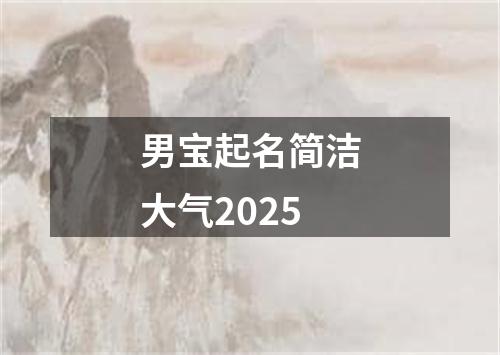 男宝起名简洁大气2025